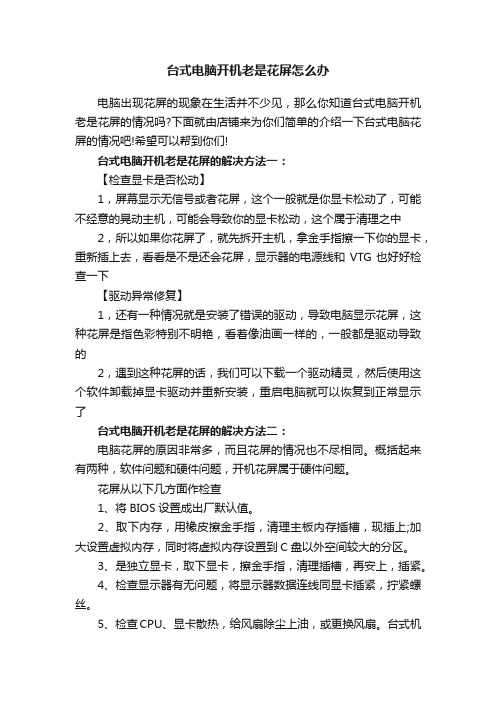 台式电脑开机老是花屏怎么办

电脑出现花屏的现象在生活并不少见，那么你知道台式电脑开机老是花屏的情况吗?下面就由店铺来为你们简单的介绍一下台式电脑花屏的情况吧!希望可以帮到你们!

台式电脑开机老是花屏的解决方法一：

【检查显卡是否松动】

1，屏幕显示无信号或者花屏，这个一般就是你显卡松动了，可能不经意的晃动主机，可能会导致你的显卡松动，这个属于清理之中

2，所以如果你花屏了，就先拆开主机，拿金手指擦一下你的显卡，重新插上去，看看是不是还会花屏，显示器的电源线和 VTG 也好好检查一下

【驱动异常修复】

1，还有一种情况就是安装了错误的驱动，导致电脑显示花屏，这种花屏是指色彩特别不明艳，看着像油画一样的，一般都是驱动导致的

2，遇到这种花屏的话，我们可以下载一个驱动精灵，然后使用这个软件卸载掉显卡驱动并重新安装，重启电脑就可以恢复到正常显示了

台式电脑开机老是花屏的解决方法二：

电脑花屏的原因非常多，而且花屏的情况也不尽相同。概括起来有两种，软件问题和硬件问题，开机花屏属于硬件问题。

花屏从以下几方面作检查

1、将 BIOS 设置成出厂默认值。

2、取下内存，用橡皮擦金手指，清理主板内存插槽，现插上;加大设置虚拟内存，同时将虚拟内存设置到 C 盘以外空间较大的分区。

3、是独立显卡，取下显卡，擦金手指，清理插槽，再安上，插紧。

4、检查显示器有无问题，将显示器数据连线同显卡插紧，拧紧螺丝。

5、检查 CPU、显卡散热，给风扇除尘上油，或更换风扇。台式机